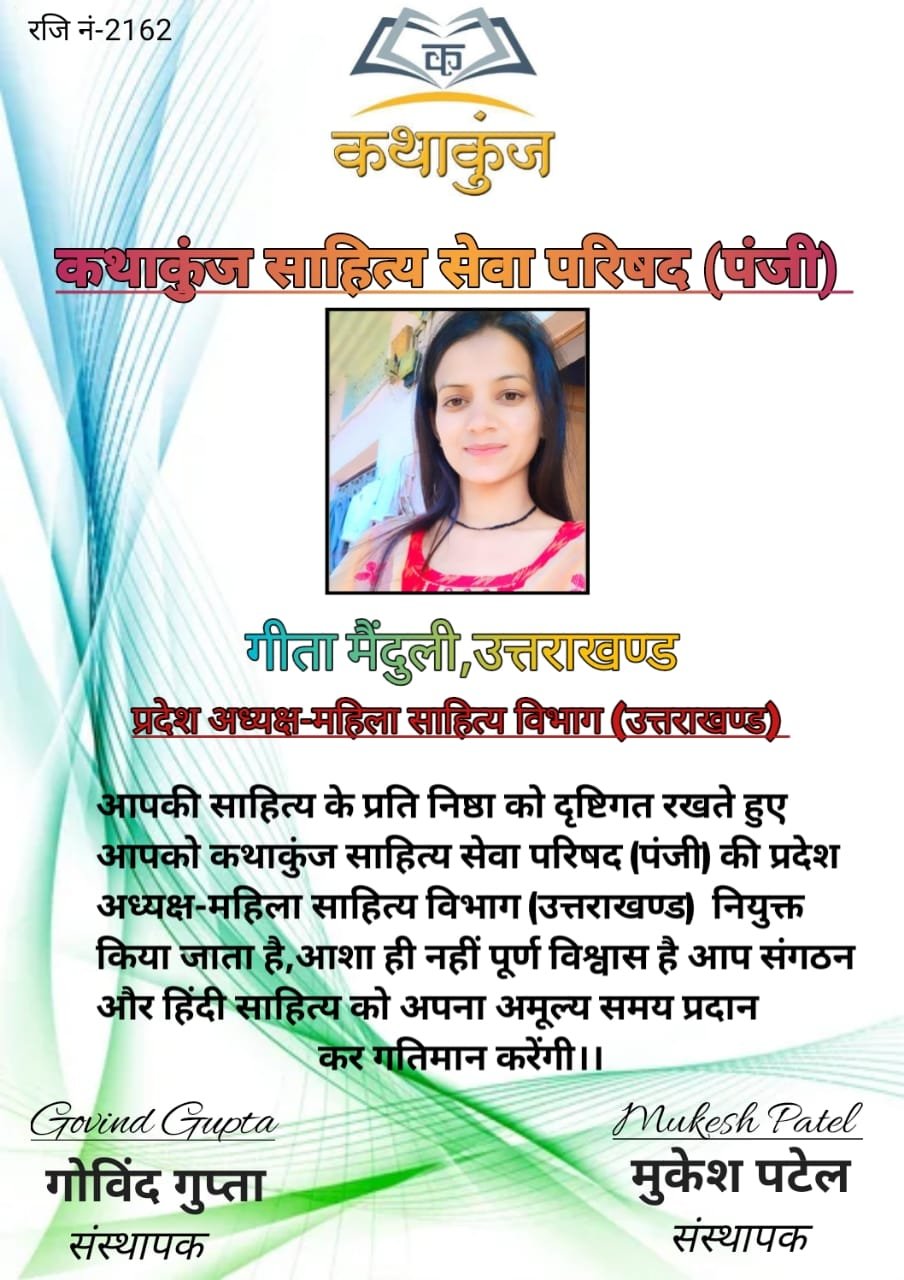 रजि नं-2162

क

कथाकुंज

कथाकुंज साहित्य सेवा परिषद (पंजी)

गीता मैंदुली,उत्तराखण्ड

प्रदेश अध्यक्ष-महिला साहित्य विभाग (उत्तराखण्ड)

आपकी साहित्य के प्रति निष्ठा को दृष्टिगत रखते हुए आपको कथाकुंज साहित्य सेवा परिषद (पंजी) की प्रदेश अध्यक्ष-महिला साहित्य विभाग (उत्तराखण्ड) नियुक्त किया जाता है,आशा ही नहीं पूर्ण विश्वास है आप संगठन और हिंदी साहित्य को अपना अमूल्य समय प्रदान कर गतिमान करेंगी।।

Govind Gupta
गोविंद गुप्ता
संस्थापक

Mukesh Patel
मुकेश पटेल
संस्थापक